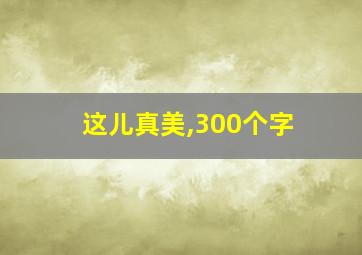 这儿真美,300个字